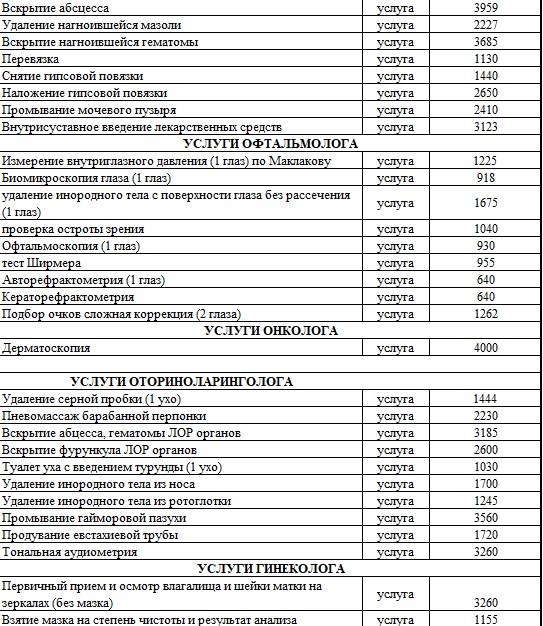 | | | |
|---|---|---|
| Вскрытие абсцесса | услуга | 3959 |
| Удаление нагноившейся мазоли | услуга | 2227 |
| Вскрытие нагноившейся гематомы | услуга | 3685 |
| Перевязка | услуга | 1130 |
| Снятие гипсовой повязки | услуга | 1440 |
| Наложение гипсовой повязки | услуга | 2650 |
| Промывание мочевого пузыря | услуга | 2410 |
| Внутрисуставное введение лекарственных средств | услуга | 3123 |
| УСЛУГИ ОФТАЛЬМОЛОГА | | |
| Измерение внутриглазного давления (1 глаз) по Маклакову | услуга | 1225 |
| Биомикроскопия глаза (1 глаз) | услуга | 918 |
| удаление инородного тела с поверхности глаза без рассечения (1 глаз) | услуга | 1675 |
| проверка остроты зрения | услуга | 1040 |
| Офтальмоскопия (1 глаз) | услуга | 930 |
| тест Ширмера | услуга | 955 |
| Авторефрактометрия (1 глаз) | услуга | 640 |
| Кераторефрактометрия | услуга | 640 |
| Подбор очков сложная коррекция (2 глаза) | услуга | 1262 |
| УСЛУГИ ОНКОЛОГА | | |
| Дерматоскопия | услуга | 4000 |
| | | |
| УСЛУГИ ОТОРИНОЛАРИНГОЛОГА | | |
| Удаление серной пробки (1 ухо) | услуга | 1444 |
| Пневомассаж барабанной перпонки | услуга | 2230 |
| Вскрытие абцесса, гематомы ЛОР органов | услуга | 3185 |
| Вскрытие фурункула ЛОР органов | услуга | 2600 |
| Туалет уха с введением турунды (1 ухо) | услуга | 1030 |
| Удаление инородного тела из носа | услуга | 1700 |
| Удаление инородного тела из ротоглотки | услуга | 1245 |
| Промывание гайморовой пазухи | услуга | 3560 |
| Продувание евстахиевой трубы | услуга | 1720 |
| Тональная аудиометрия | услуга | 3260 |
| УСЛУГИ ГИНЕКОЛОГА | | |
| Первичный прием и осмотр влагалища и шейки матки на зеркалах (без мазка) | услуга | 3260 |
| Взятие мазка на степень чистоты и результат анализа | услуга | 1155 |